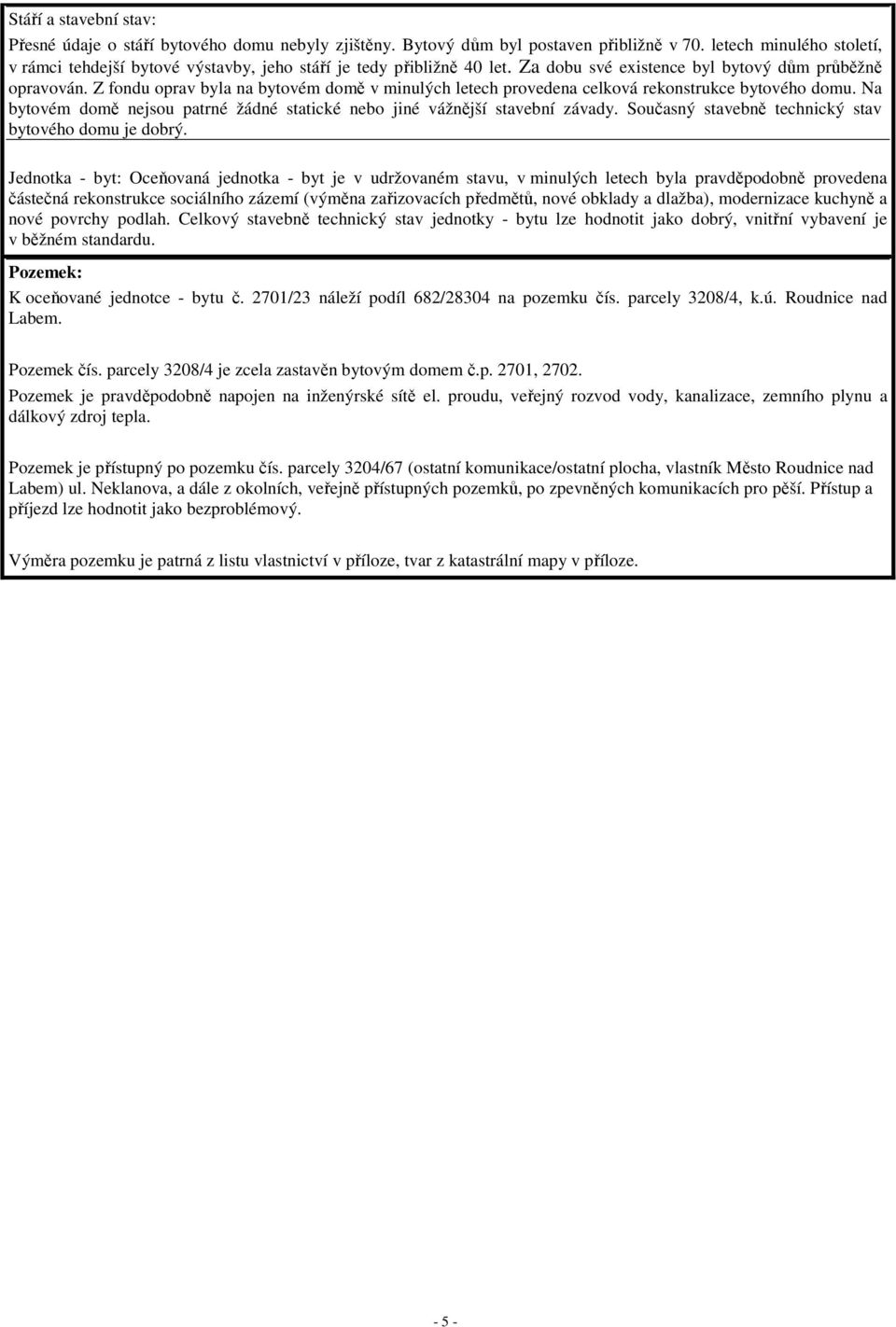 Stáří a stavební stav:

Přesné údaje o stáří bytového domu nebyly zjištěny. Bytový dům byl postaven přibližně v 70. letech minulého století, v rámci tehdejší bytové výstavby, jeho stáří je tedy přibližně 40 let. Za dobu své existence byl bytový dům průběžně opravován. Z fondu oprav byla na bytovém domě v minulých letech provedena celková rekonstrukce bytového domu. Na bytovém domě nejsou patrné žádné statické nebo jiné vážnější stavební závady. Současný stavebně technický stav bytového domu je dobrý.

Jednotka - byt: Oceňovaná jednotka - byt je v udržovaném stavu, v minulých letech byla pravděpodobně provedena částečná rekonstrukce sociálního zázemí (výměna zařizovacích předmětů, nové obklady a dlažba), modernizace kuchyně a nové povrchy podlah. Celkový stavebně technický stav jednotky - bytu lze hodnotit jako dobrý, vnitřní vybavení je v běžném standardu.

Pozemek:

K oceňované jednotce - bytu č. 2701/23 náleží podíl 682/28304 na pozemku čís. parcely 3208/4, k.ú. Roudnice nad Labem.

Pozemek čís. parcely 3208/4 je zcela zastavěn bytovým domem č.p. 2701, 2702.

Pozemek je pravděpodobně napojen na inženýrské sítě el. proudu, veřejný rozvod vody, kanalizace, zemního plynu a dálkový zdroj tepla.

Pozemek je přístupný po pozemku čís. parcely 3204/67 (ostatní komunikace/ostatní plocha, vlastník Město Roudnice nad Labem) ul. Neklanova, a dále z okolních, veřejně přístupných pozemků, po zpevněných komunikacích pro pěší. Přístup a příjezd lze hodnotit jako bezproblémový.

Výměra pozemku je patrná z listu vlastnictví v příloze, tvar z katastrální mapy v příloze.

- 5 -